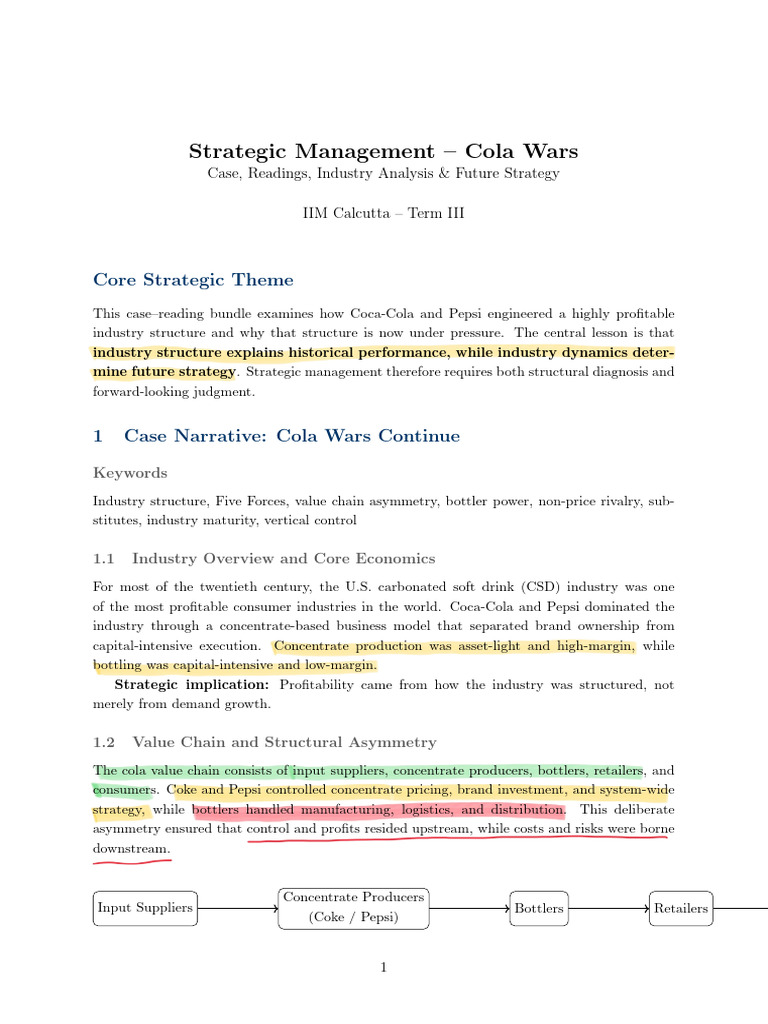 Strategic Management – Cola Wars
Case, Readings, Industry Analysis & Future Strategy

IIM Calcutta – Term III

Core Strategic Theme

This case–reading bundle examines how Coca-Cola and Pepsi engineered a highly profitable industry structure and why that structure is now under pressure. The central lesson is that industry structure explains historical performance, while industry dynamics determine future strategy. Strategic management therefore requires both structural diagnosis and forward-looking judgment.

1 Case Narrative: Cola Wars Continue

Keywords

Industry structure, Five Forces, value chain asymmetry, bottler power, non-price rivalry, substitutes, industry maturity, vertical control

1.1 Industry Overview and Core Economics

For most of the twentieth century, the U.S. carbonated soft drink (CSD) industry was one of the most profitable consumer industries in the world. Coca-Cola and Pepsi dominated the industry through a concentrate-based business model that separated brand ownership from capital-intensive execution. Concentrate production was asset-light and high-margin, while bottling was capital-intensive and low-margin.

Strategic implication: Profitability came from how the industry was structured, not merely from demand growth.

1.2 Value Chain and Structural Asymmetry

The cola value chain consists of input suppliers, concentrate producers, bottlers, retailers, and consumers. Coke and Pepsi controlled concentrate pricing, brand investment, and system-wide strategy, while bottlers handled manufacturing, logistics, and distribution. This deliberate asymmetry ensured that control and profits resided upstream, while costs and risks were borne downstream.

Input Suppliers
Concentrate Producers
(Coke / Pepsi)
Bottlers
Retailers

1